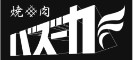 焼肉

バズーカ